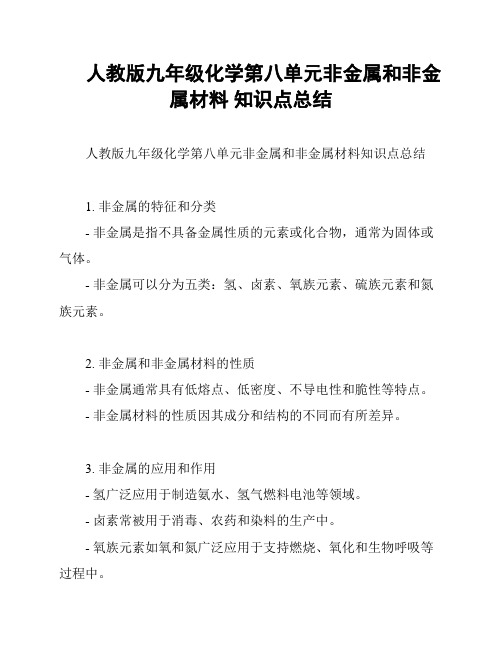 人教版九年级化学第八单元非金属和非金属材料 知识点总结

人教版九年级化学第八单元非金属和非金属材料知识点总结

1. 非金属的特征和分类
- 非金属是指不具备金属性质的元素或化合物，通常为固体或气体。
- 非金属可以分为五类：氢、卤素、氧族元素、硫族元素和氮族元素。

2. 非金属和非金属材料的性质
- 非金属通常具有低熔点、低密度、不导电性和脆性等特点。
- 非金属材料的性质因其成分和结构的不同而有所差异。

3. 非金属的应用和作用
- 氢广泛应用于制造氨水、氢气燃料电池等领域。
- 卤素常被用于消毒、农药和染料的生产中。
- 氧族元素如氧和氮广泛应用于支持燃烧、氧化和生物呼吸等过程中。